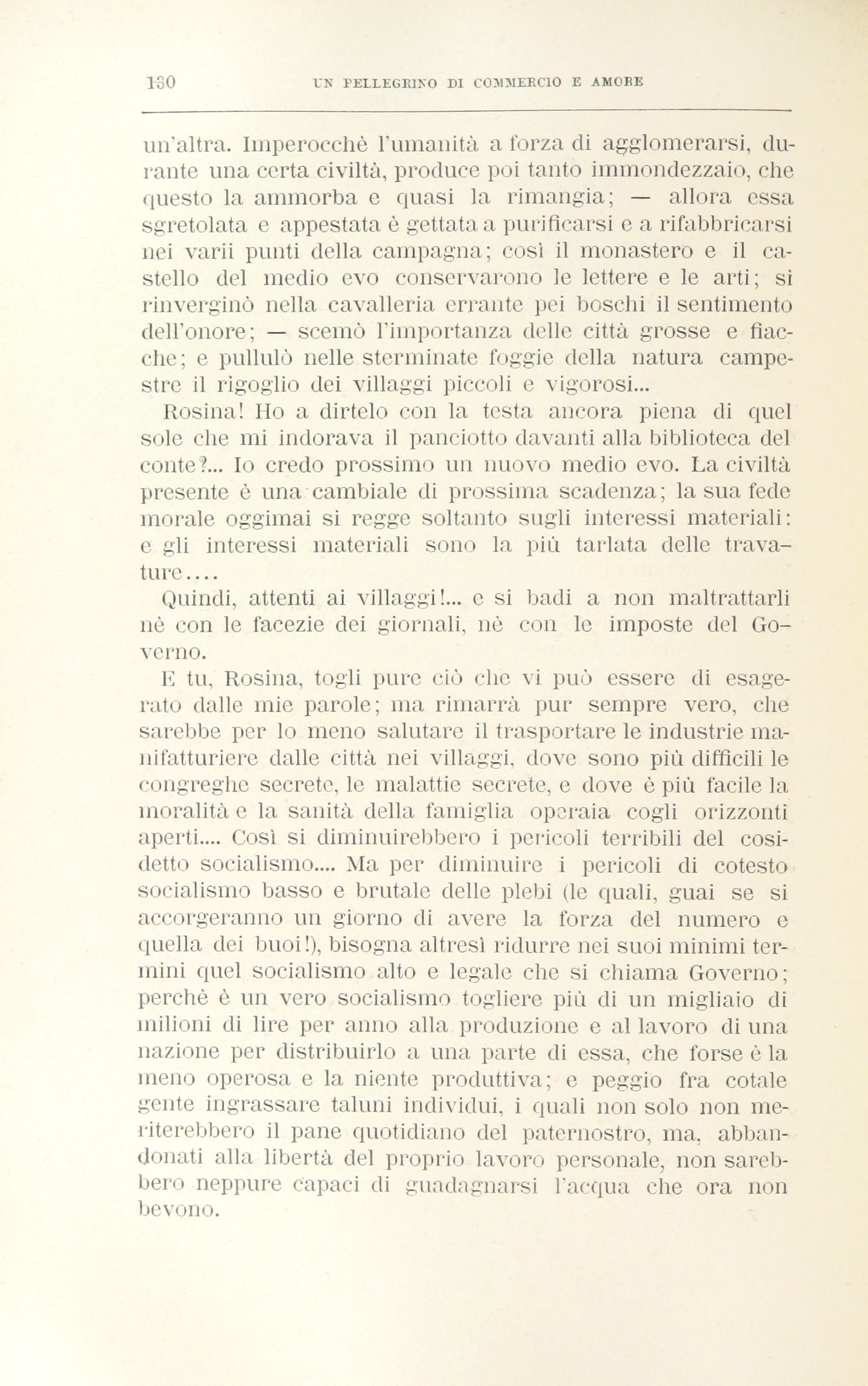 130 UN PELLEGRINO DI COMMERCIO E AMORE

un'altra. Imperocchè l'umanità a forza di agglomerarsi, durante una certa civiltà, produce poi tanto immondezzaio, che questo la ammorba e quasi la rimangia; — allora essa sgretolata e appestata è gettata a purificarsi e a rifabbricarsi nei varii punti della campagna; così il monastero e il castello del medio evo conservarono le lettere e le arti; si rinverginò nella cavalleria errante pei boschi il sentimento dell'onore; — scemò l'importanza delle città grosse e fiacche; e pullulò nelle sterminate foggie della natura campestre il rigoglio dei villaggi piccoli e vigorosi...

Rosina! Ho a dirtelo con la testa ancora piena di quel sole che mi indorava il panciotto davanti alla biblioteca del conte?... Io credo prossimo un nuovo medio evo. La civiltà presente è una cambiale di prossima scadenza; la sua fede morale oggimai si regge soltanto sugli interessi materiali: e gli interessi materiali sono la più tarlata delle travature....

Quindi, attenti ai villaggi!... e si badi a non maltrattarli nè con le facezie dei giornali, nè con le imposte del Governo.

E tu, Rosina, togli pure ciò che vi può essere di esagerato dalle mie parole; ma rimarrà pur sempre vero, che sarebbe per lo meno salutare il trasportare le industrie manifatturiere dalle città nei villaggi, dove sono più difficili le congreghe secrete, le malattie secrete, e dove è più facile la moralità e la sanità della famiglia operaia cogli orizzonti aperti.... Così si diminuirebbero i pericoli terribili del cosidetto socialismo.... Ma per diminuire i pericoli di cotesto socialismo basso e brutale delle plebi (le quali, guai se si accorgeranno un giorno di avere la forza del numero e quella dei buoi!), bisogna altresì ridurre nei suoi minimi termini quel socialismo alto e legale che si chiama Governo; perchè è un vero socialismo togliere più di un migliaio di milioni di lire per anno alla produzione e al lavoro di una nazione per distribuirlo a una parte di essa, che forse è la meno operosa e la niente produttiva; e peggio fra cotale gente ingrassare taluni individui, i quali non solo non meriterebbero il pane quotidiano del paternostro, ma, abbandonati alla libertà del proprio lavoro personale, non sarebbero neppure capaci di guadagnarsi l'acqua che ora non bevono.